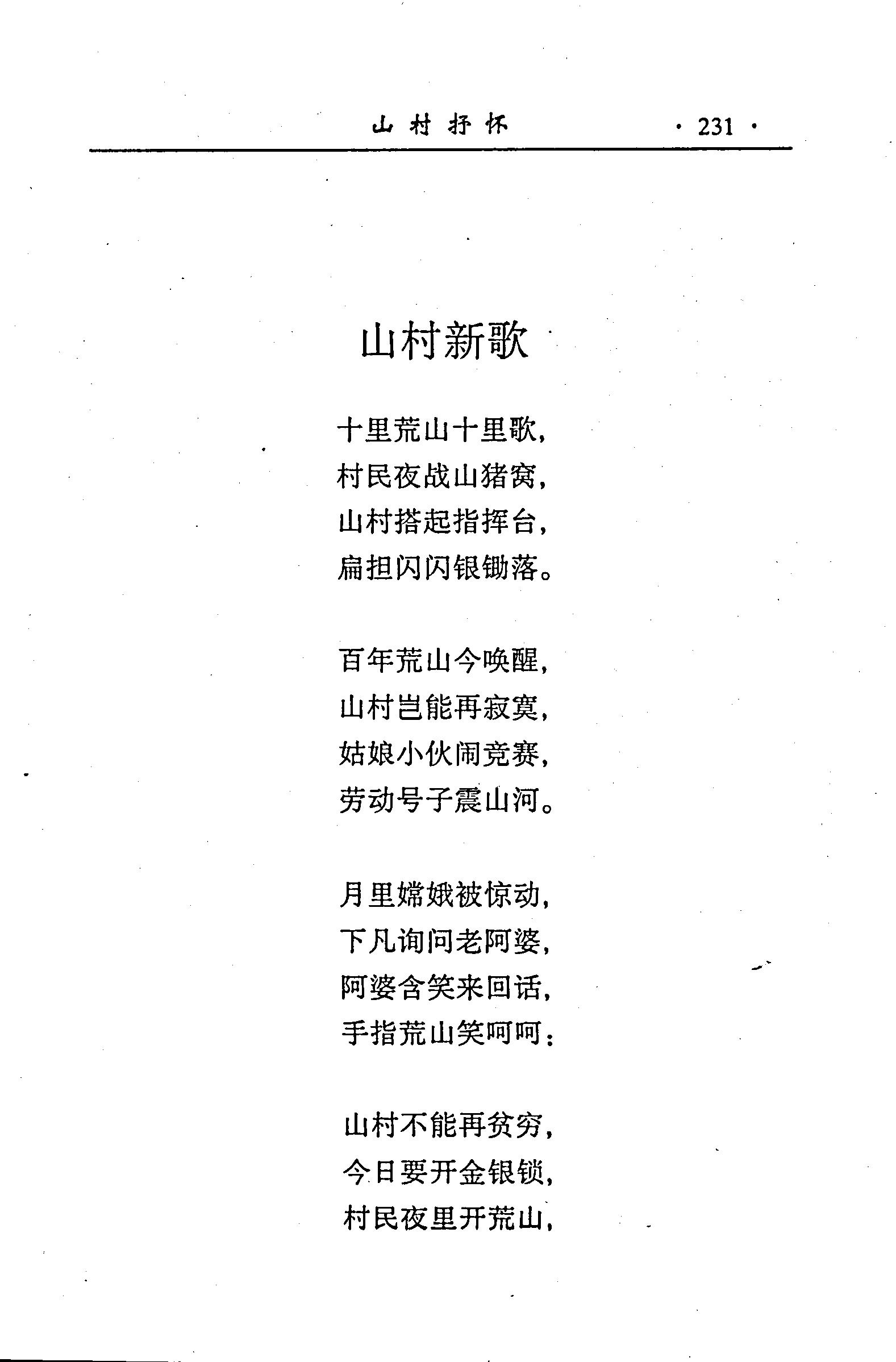 山村抒怀　· 231 ·

山村新歌

十里荒山十里歌，
村民夜战山猪窝，
山村搭起指挥台，
扁担闪闪银锄落。

百年荒山今唤醒，
山村岂能再寂寞，
姑娘小伙闹竞赛，
劳动号子震山河。

月里嫦娥被惊动，
下凡询问老阿婆，
阿婆含笑来回话，
手指荒山笑呵呵：

山村不能再贫穷，
今日要开金银锁，
村民夜里开荒山，